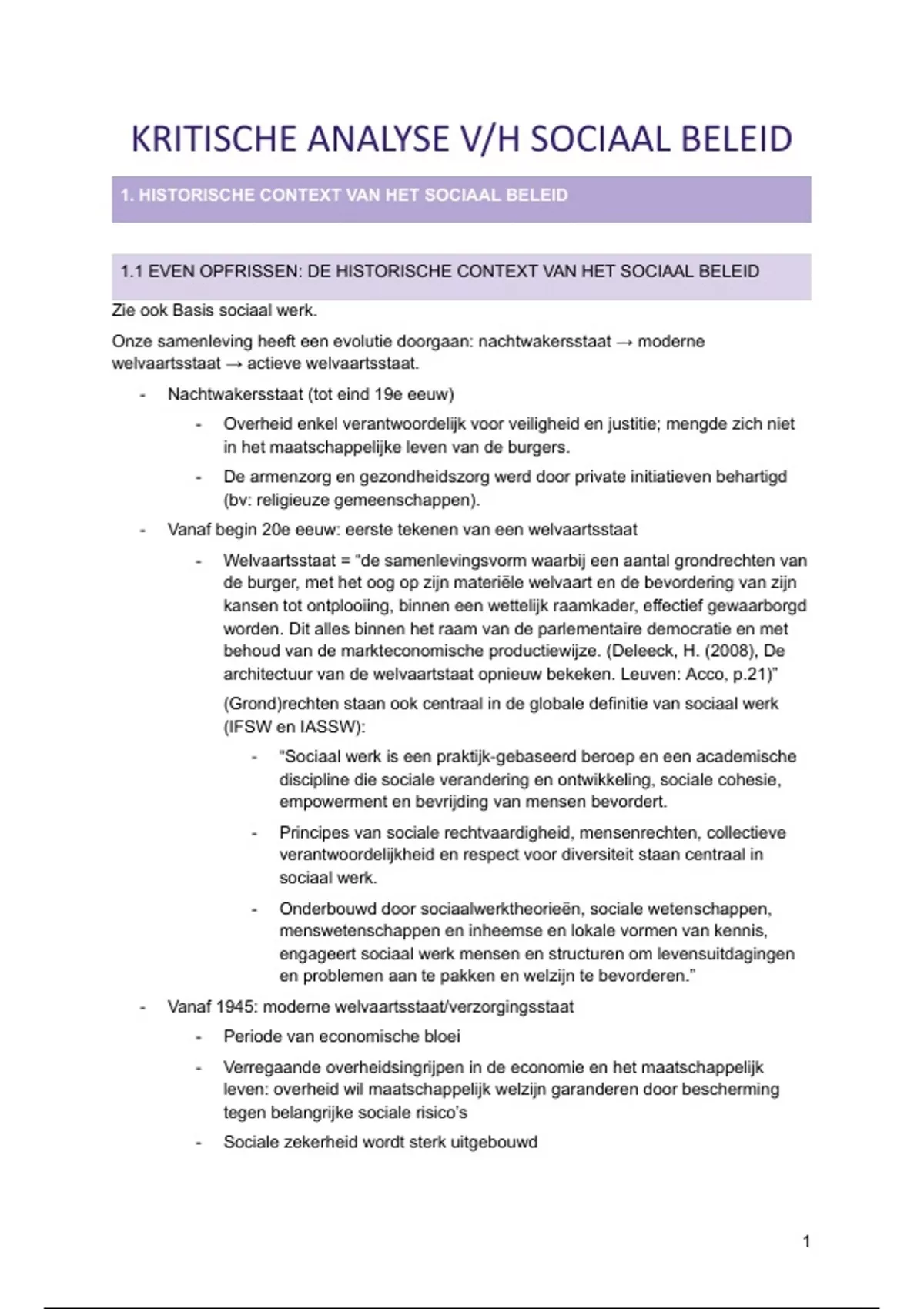 KRITISCHE ANALYSE V/H SOCIAAL BELEID

1. HISTORISCHE CONTEXT VAN HET SOCIAAL BELEID

1.1 EVEN OPFRISSEN: DE HISTORISCHE CONTEXT VAN HET SOCIAAL BELEID

Zie ook Basis sociaal werk.

Onze samenleving heeft een evolutie doorgaan: nachtwakersstaat → moderne welvaartsstaat → actieve welvaartsstaat.

- Nachtwakersstaat (tot eind 19e eeuw)
  - Overheid enkel verantwoordelijk voor veiligheid en justitie; mengde zich niet in het maatschappelijke leven van de burgers.
  - De armenzorg en gezondheidszorg werd door private initiatieven behartigd (bv: religieuze gemeenschappen).
- Vanaf begin 20e eeuw: eerste tekenen van een welvaartsstaat
  - Welvaartsstaat = "de samenlevingsvorm waarbij een aantal grondrechten van de burger, met het oog op zijn materiële welvaart en de bevordering van zijn kansen tot ontplooiing, binnen een wettelijk raamkader, effectief gewaarborgd worden. Dit alles binnen het raam van de parlementaire democratie en met behoud van de markteconomische productiewijze. (Deleeck, H. (2008), De architectuur van de welvaartstaat opnieuw bekeken. Leuven: Acco, p.21)"

    (Grond)rechten staan ook centraal in de globale definitie van sociaal werk (IFSW en IASSW):
    - "Sociaal werk is een praktijk-gebaseerd beroep en een academische discipline die sociale verandering en ontwikkeling, sociale cohesie, empowerment en bevrijding van mensen bevordert.
    - Principes van sociale rechtvaardigheid, mensenrechten, collectieve verantwoordelijkheid en respect voor diversiteit staan centraal in sociaal werk.
    - Onderbouwd door sociaalwerktheorieën, sociale wetenschappen, menswetenschappen en inheemse en lokale vormen van kennis, engageert sociaal werk mensen en structuren om levensuitdagingen en problemen aan te pakken en welzijn te bevorderen."
- Vanaf 1945: moderne welvaartsstaat/verzorgingsstaat
  - Periode van economische bloei
  - Verregaande overheidsingrijpen in de economie en het maatschappelijk leven: overheid wil maatschappelijk welzijn garanderen door bescherming tegen belangrijke sociale risico's
  - Sociale zekerheid wordt sterk uitgebouwd

1